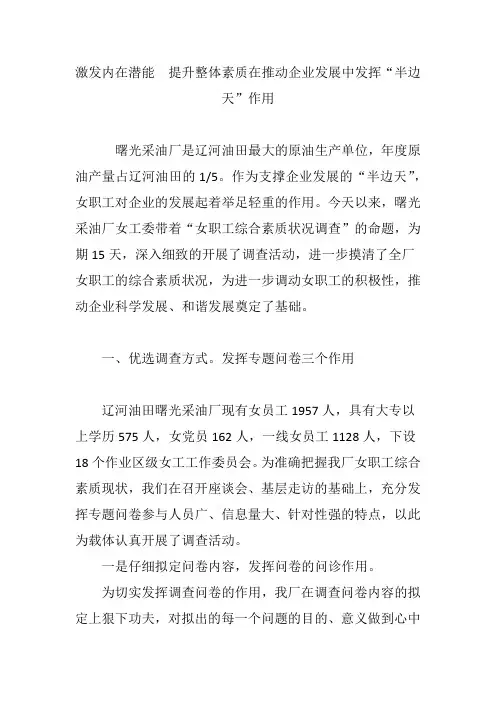 激发内在潜能　提升整体素质在推动企业发展中发挥“半边天”作用

曙光采油厂是辽河油田最大的原油生产单位，年度原油产量占辽河油田的 1/5。作为支撑企业发展的“半边天”，女职工对企业的发展起着举足轻重的作用。今天以来，曙光采油厂女工委带着“女职工综合素质状况调查”的命题，为期 15 天，深入细致的开展了调查活动，进一步摸清了全厂女职工的综合素质状况，为进一步调动女职工的积极性，推动企业科学发展、和谐发展奠定了基础。

一、优选调查方式。发挥专题问卷三个作用

辽河油田曙光采油厂现有女员工 1957 人，具有大专以上学历 575 人，女党员 162 人，一线女员工 1128 人，下设 18 个作业区级女工工作委员会。为准确把握我厂女职工综合素质现状，我们在召开座谈会、基层走访的基础上，充分发挥专题问卷参与人员广、信息量大、针对性强的特点，以此为载体认真开展了调查活动。

一是仔细拟定问卷内容，发挥问卷的问诊作用。

为切实发挥调查问卷的作用，我厂在调查问卷内容的拟定上狠下功夫，对拟出的每一个问题的目的、意义做到心中